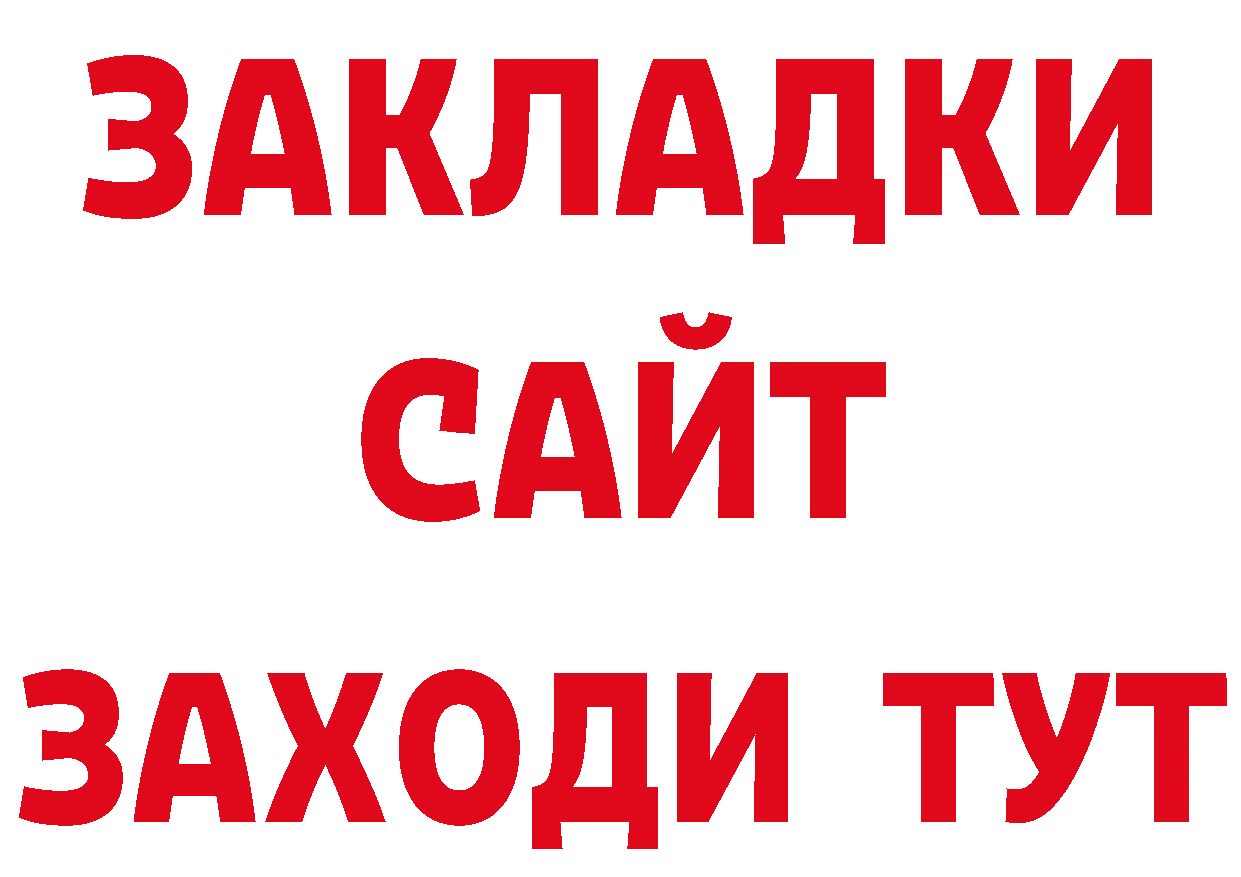 ЗАКЛАДКИ
САЙТ
ЗАХОДИ ТУТ